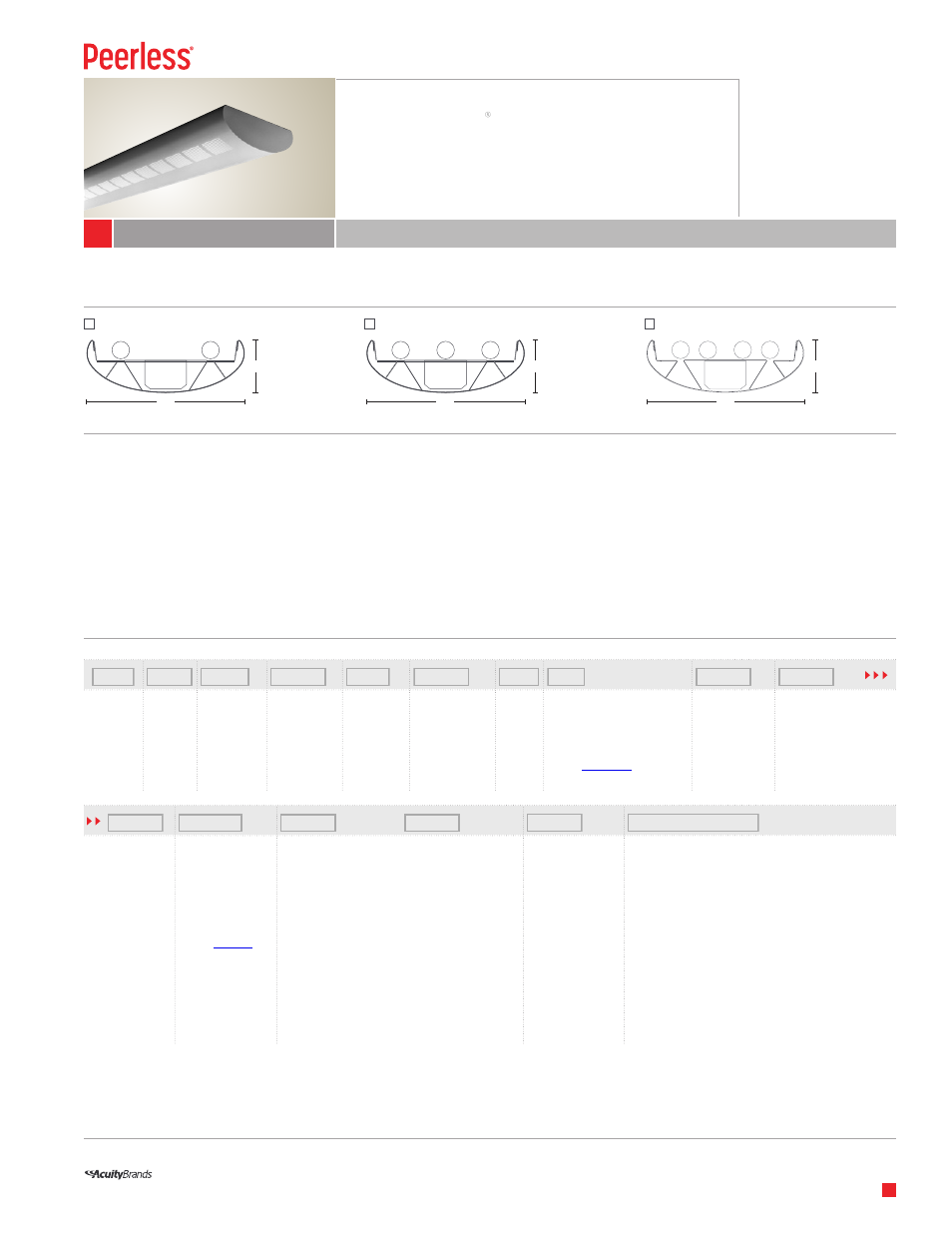 Peerless®

®

AcuityBrands